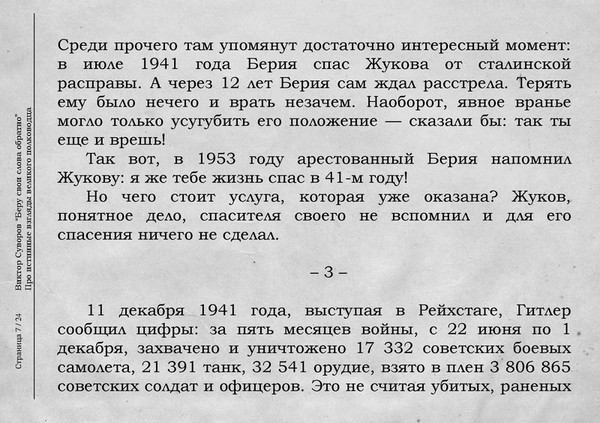 Страница 7 / 24

Виктор Суворов "Беру свои слова обратно"
Про истинные взгляды великого полководца

Среди прочего там упомянут достаточно интересный момент: в июле 1941 года Берия спас Жукова от сталинской расправы. А через 12 лет Берия сам ждал расстрела. Терять ему было нечего и врать незачем. Наоборот, явное вранье могло только усугубить его положение — сказали бы: так ты еще и врешь!

Так вот, в 1953 году арестованный Берия напомнил Жукову: я же тебе жизнь спас в 41-м году!

Но чего стоит услуга, которая уже оказана? Жуков, понятное дело, спасителя своего не вспомнил и для его спасения ничего не сделал.

– 3 –

11 декабря 1941 года, выступая в Рейхстаге, Гитлер сообщил цифры: за пять месяцев войны, с 22 июня по 1 декабря, захвачено и уничтожено 17 332 советских боевых самолета, 21 391 танк, 32 541 орудие, взято в плен 3 806 865 советских солдат и офицеров. Это не считая убитых, раненых